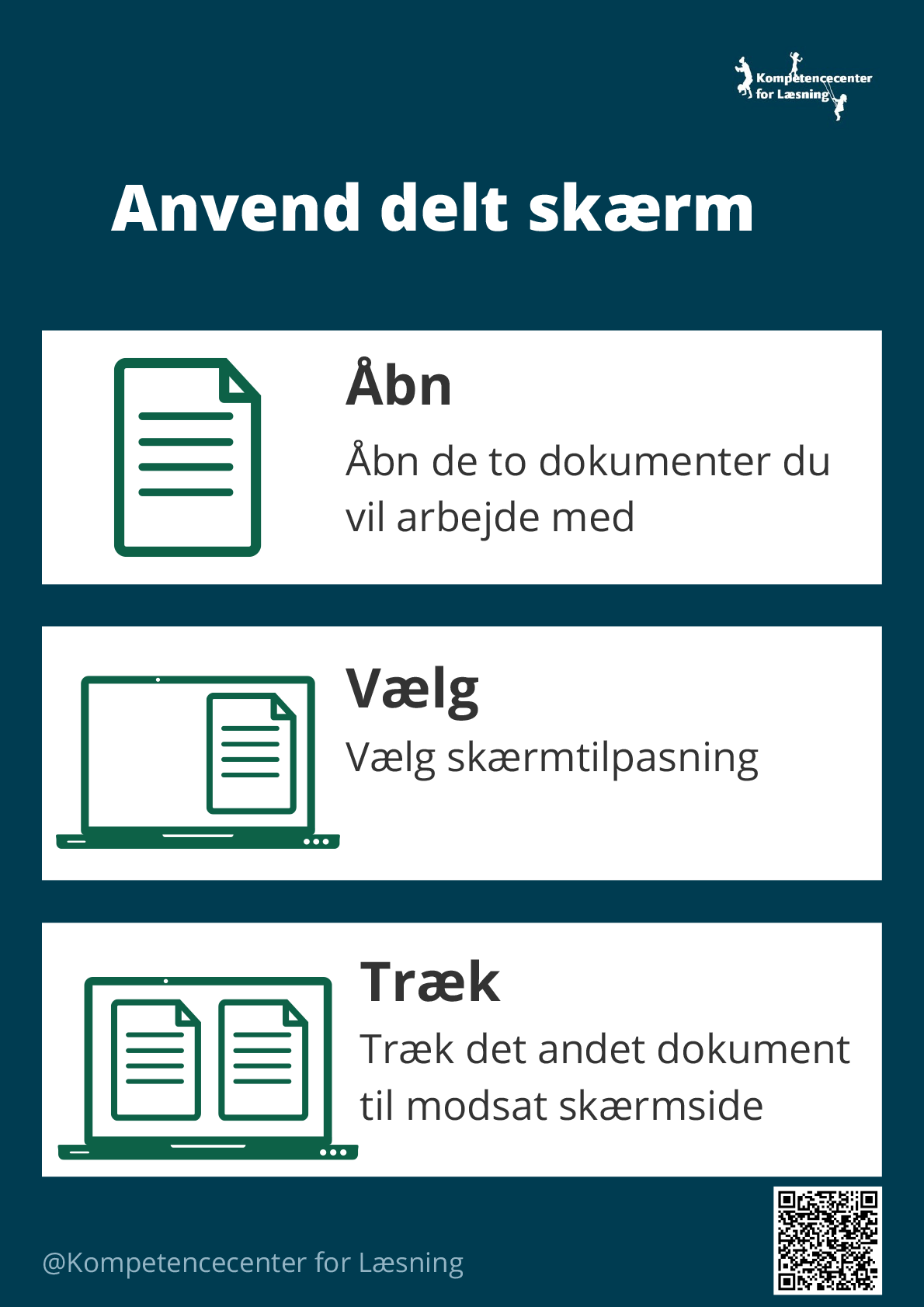 Kompetencecenter for Læsning

Anvend delt skærm

Åbn

Åbn de to dokumenter du vil arbejde med

Vælg

Vælg skærmtilpasning

Træk

Træk det andet dokument til modsat skærmside

@Kompetencecenter for Læsning